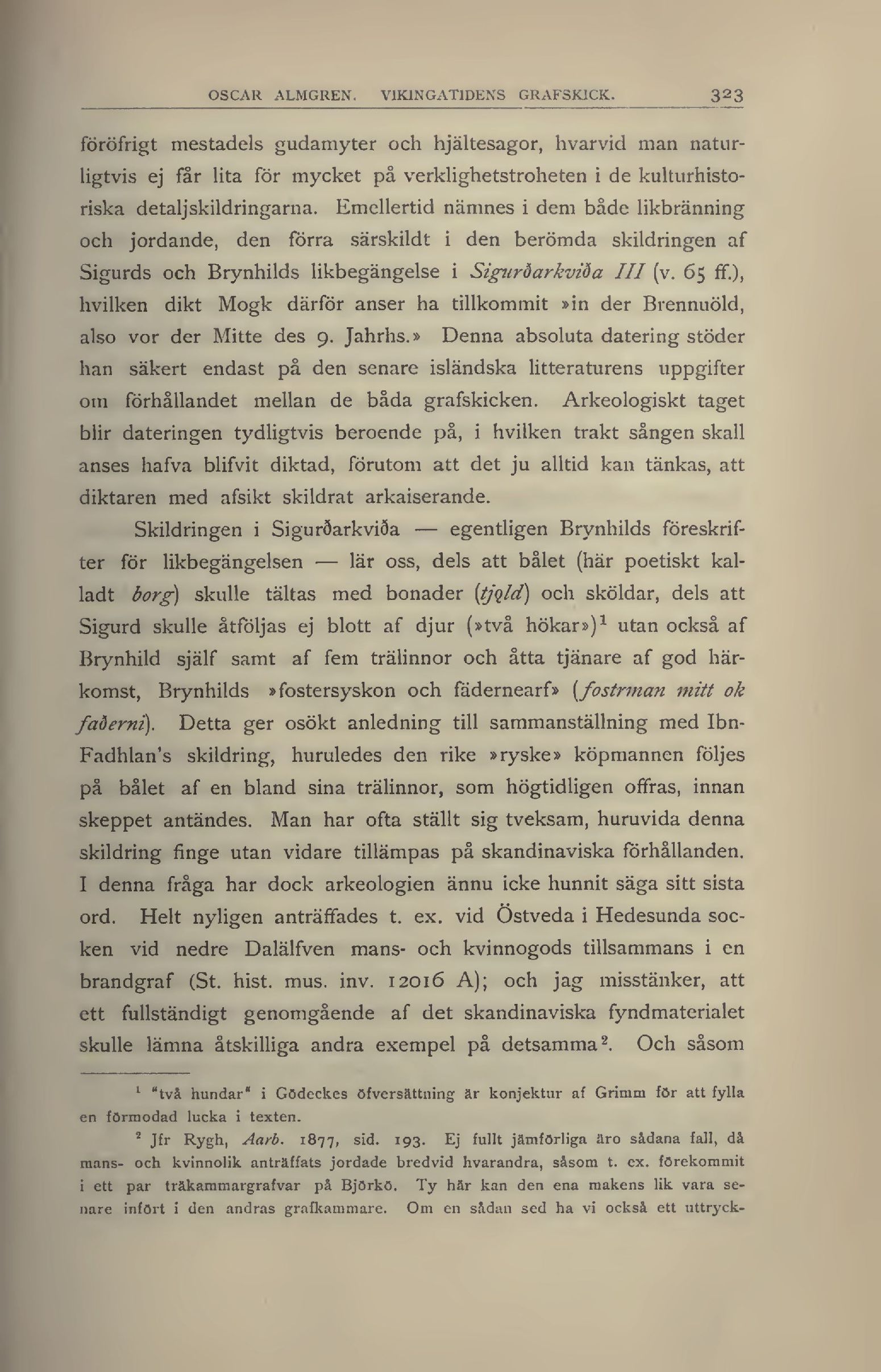 OSCAR ALMGREN. VIKINGATIDENS GRAFSKICK. 323

föröfrigt mestadels gudamyter och hjältesagor, hvarvid man naturligtvis ej får lita för mycket på verklighetstroheten i de kulturhistoriska detaljskildringarna. Emellertid nämnes i dem både likbränning och jordande, den förra särskildt i den berömda skildringen af Sigurds och Brynhilds likbegängelse i Sigurðarkviða III (v. 65 ff.), hvilken dikt Mogk därför anser ha tillkommit »in der Brennuöld, also vor der Mitte des 9. Jahrhs.» Denna absoluta datering stöder han säkert endast på den senare isländska litteraturens uppgifter om förhållandet mellan de båda grafskicken. Arkeologiskt taget blir dateringen tydligtvis beroende på, i hvilken trakt sången skall anses hafva blifvit diktad, förutom att det ju alltid kan tänkas, att diktaren med afsikt skildrat arkaiserande.

Skildringen i Sigurðarkviða — egentligen Brynhilds föreskrifter för likbegängelsen — lär oss, dels att bålet (här poetiskt kalladt borg) skulle tältas med bonader (tjǫld) och sköldar, dels att Sigurd skulle åtföljas ej blott af djur (»två hökar»)$^1$ utan också af Brynhild själf samt af fem trälinnor och åtta tjänare af god härkomst, Brynhilds »fostersyskon och fädernearf» (fostrman mitt ok faðerni). Detta ger osökt anledning till sammanställning med Ibn-Fadhlan's skildring, huruledes den rike »ryske» köpmannen följes på bålet af en bland sina trälinnor, som högtidligen offras, innan skeppet antändes. Man har ofta ställt sig tveksam, huruvida denna skildring finge utan vidare tillämpas på skandinaviska förhållanden. I denna fråga har dock arkeologien ännu icke hunnit säga sitt sista ord. Helt nyligen anträffades t. ex. vid Östveda i Hedesunda socken vid nedre Dalälfven mans- och kvinnogods tillsammans i en brandgraf (St. hist. mus. inv. 12016 A); och jag misstänker, att ett fullständigt genomgående af det skandinaviska fyndmaterialet skulle lämna åtskilliga andra exempel på detsamma$^2$. Och såsom

$^1$ "två hundar" i Gödeckes öfversättning är konjektur af Grimm för att fylla en förmodad lucka i texten.

$^2$ Jfr Rygh, Aarb. 1877, sid. 193. Ej fullt jämförliga äro sådana fall, då mans- och kvinnolik anträffats jordade bredvid hvarandra, såsom t. ex. förekommit i ett par träkammargrafvar på Björkö. Ty här kan den ena makens lik vara senare infört i den andras grafkammare. Om en sådan sed ha vi också ett uttryck-